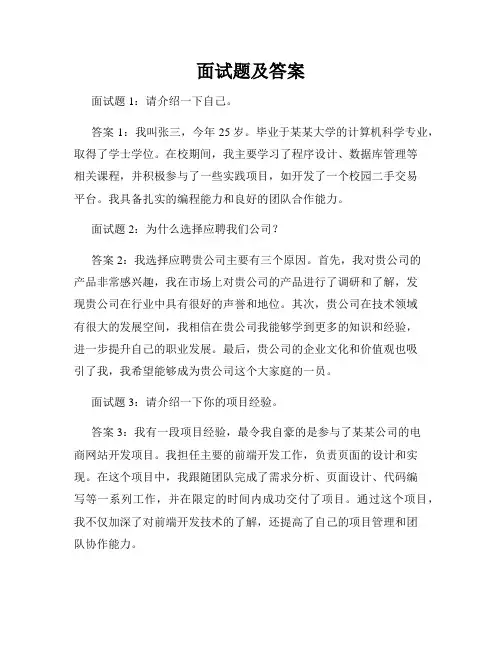 面试题及答案

面试题 1：请介绍一下自己。

答案 1：我叫张三，今年 25 岁。毕业于某某大学的计算机科学专业，取得了学士学位。在校期间，我主要学习了程序设计、数据库管理等相关课程，并积极参与了一些实践项目，如开发了一个校园二手交易平台。我具备扎实的编程能力和良好的团队合作能力。

面试题 2：为什么选择应聘我们公司？

答案 2：我选择应聘贵公司主要有三个原因。首先，我对贵公司的产品非常感兴趣，我在市场上对贵公司的产品进行了调研和了解，发现贵公司在行业中具有很好的声誉和地位。其次，贵公司在技术领域有很大的发展空间，我相信在贵公司我能够学到更多的知识和经验，进一步提升自己的职业发展。最后，贵公司的企业文化和价值观也吸引了我，我希望能够成为贵公司这个大家庭的一员。

面试题 3：请介绍一下你的项目经验。

答案 3：我有一段项目经验，最令我自豪的是参与了某某公司的电商网站开发项目。我担任主要的前端开发工作，负责页面的设计和实现。在这个项目中，我跟随团队完成了需求分析、页面设计、代码编写等一系列工作，并在限定的时间内成功交付了项目。通过这个项目，我不仅加深了对前端开发技术的了解，还提高了自己的项目管理和团队协作能力。